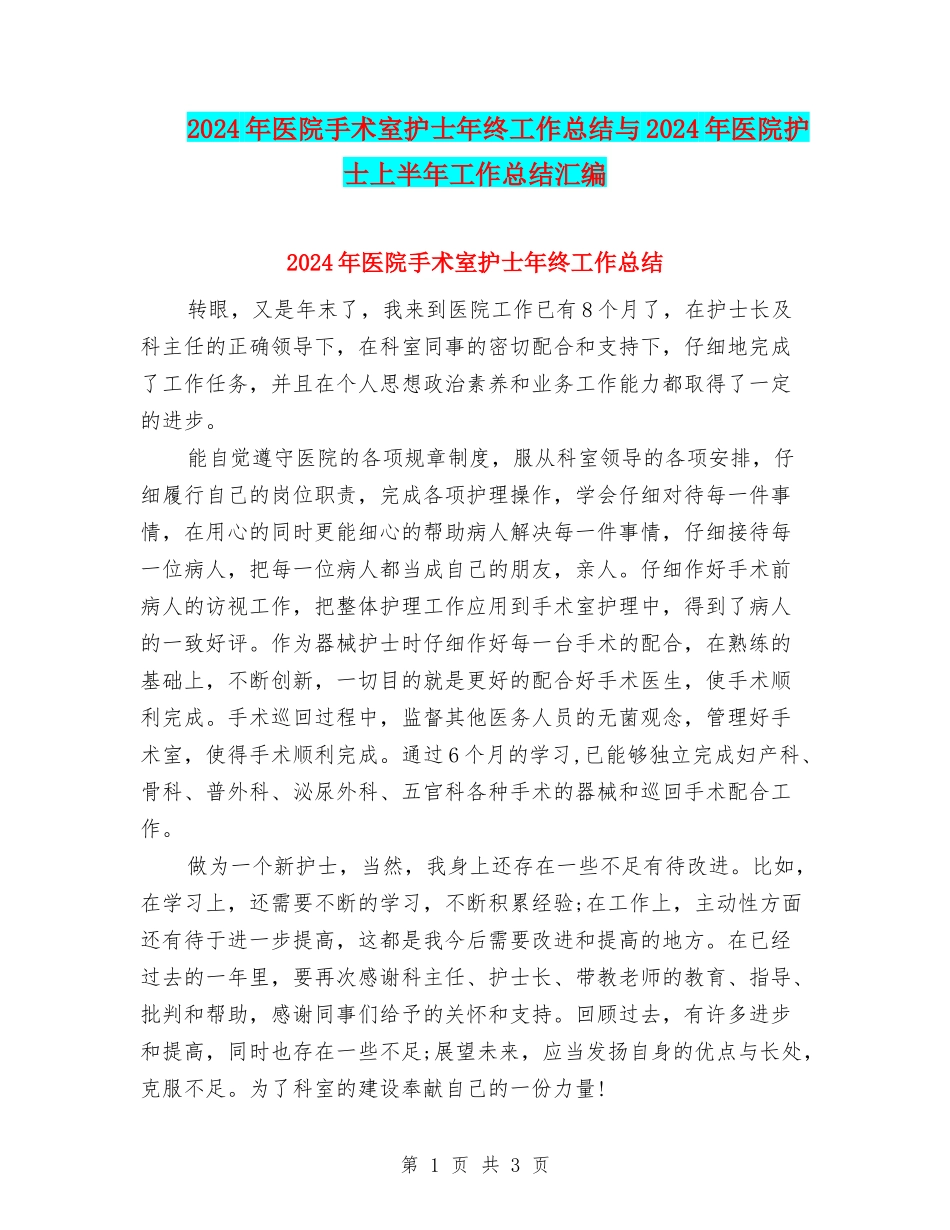 2024年医院手术室护士年终工作总结与2024年医院护士上半年工作总结汇编

2024年医院手术室护士年终工作总结

转眼，又是年末了，我来到医院工作已有8个月了，在护士长及科主任的正确领导下，在科室同事的密切配合和支持下，仔细地完成了工作任务，并且在个人思想政治素养和业务工作能力都取得了一定的进步。

能自觉遵守医院的各项规章制度，服从科室领导的各项安排，仔细履行自己的岗位职责，完成各项护理操作，学会仔细对待每一件事情，在用心的同时更能细心的帮助病人解决每一件事情，仔细接待每一位病人，把每一位病人都当成自己的朋友，亲人。仔细作好手术前病人的访视工作，把整体护理工作应用到手术室护理中，得到了病人的一致好评。作为器械护士时仔细作好每一台手术的配合，在熟练的基础上，不断创新，一切目的就是更好的配合好手术医生，使手术顺利完成。手术巡回过程中，监督其他医务人员的无菌观念，管理好手术室，使得手术顺利完成。通过6个月的学习,已能够独立完成妇产科、骨科、普外科、泌尿外科、五官科各种手术的器械和巡回手术配合工作。

做为一个新护士，当然，我身上还存在一些不足有待改进。比如，在学习上，还需要不断的学习，不断积累经验;在工作上，主动性方面还有待于进一步提高，这都是我今后需要改进和提高的地方。在已经过去的一年里，要再次感谢科主任、护士长、带教老师的教育、指导、批判和帮助，感谢同事们给予的关怀和支持。回顾过去，有许多进步和提高，同时也存在一些不足;展望未来，应当发扬自身的优点与长处，克服不足。为了科室的建设奉献自己的一份力量!

第 1 页 共 3 页